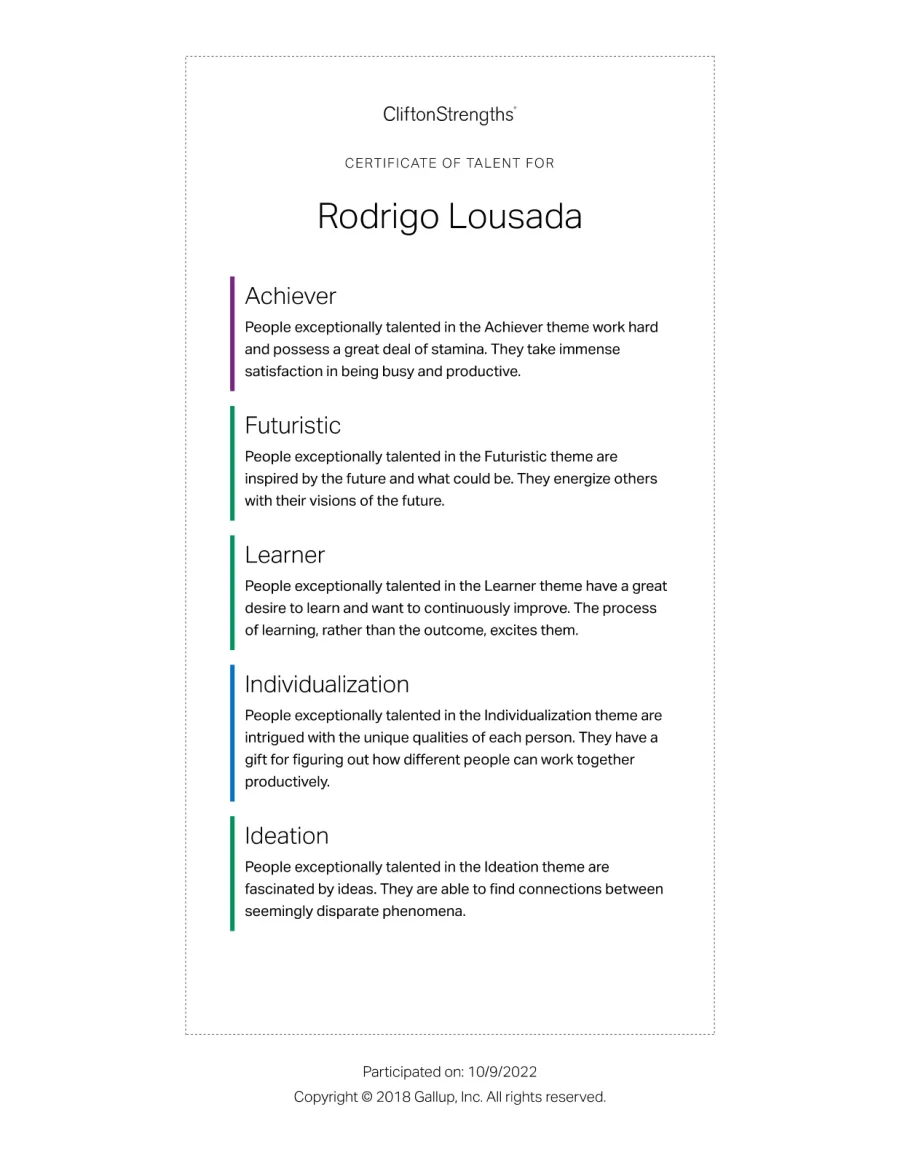 CliftonStrengths®

CERTIFICATE OF TALENT FOR

Rodrigo Lousada

Achiever
People exceptionally talented in the Achiever theme work hard and possess a great deal of stamina. They take immense satisfaction in being busy and productive.

Futuristic
People exceptionally talented in the Futuristic theme are inspired by the future and what could be. They energize others with their visions of the future.

Learner
People exceptionally talented in the Learner theme have a great desire to learn and want to continuously improve. The process of learning, rather than the outcome, excites them.

Individualization
People exceptionally talented in the Individualization theme are intrigued with the unique qualities of each person. They have a gift for figuring out how different people can work together productively.

Ideation
People exceptionally talented in the Ideation theme are fascinated by ideas. They are able to find connections between seemingly disparate phenomena.

Participated on: 10/9/2022
Copyright © 2018 Gallup, Inc. All rights reserved.